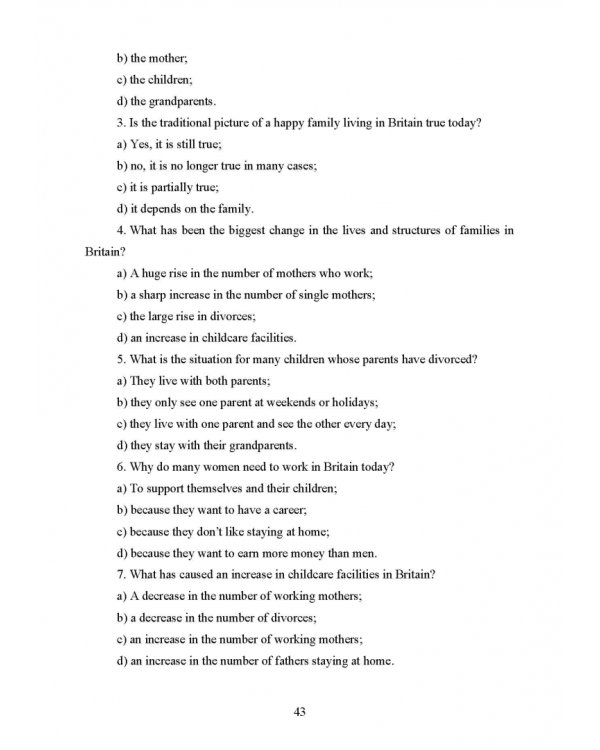 b) the mother;

c) the children;

d) the grandparents.

3. Is the traditional picture of a happy family living in Britain true today?

a) Yes, it is still true;

b) no, it is no longer true in many cases;

c) it is partially true;

d) it depends on the family.

4. What has been the biggest change in the lives and structures of families in Britain?

a) A huge rise in the number of mothers who work;

b) a sharp increase in the number of single mothers;

c) the large rise in divorces;

d) an increase in childcare facilities.

5. What is the situation for many children whose parents have divorced?

a) They live with both parents;

b) they only see one parent at weekends or holidays;

c) they live with one parent and see the other every day;

d) they stay with their grandparents.

6. Why do many women need to work in Britain today?

a) To support themselves and their children;

b) because they want to have a career;

c) because they don't like staying at home;

d) because they want to earn more money than men.

7. What has caused an increase in childcare facilities in Britain?

a) A decrease in the number of working mothers;

b) a decrease in the number of divorces;

c) an increase in the number of working mothers;

d) an increase in the number of fathers staying at home.

43